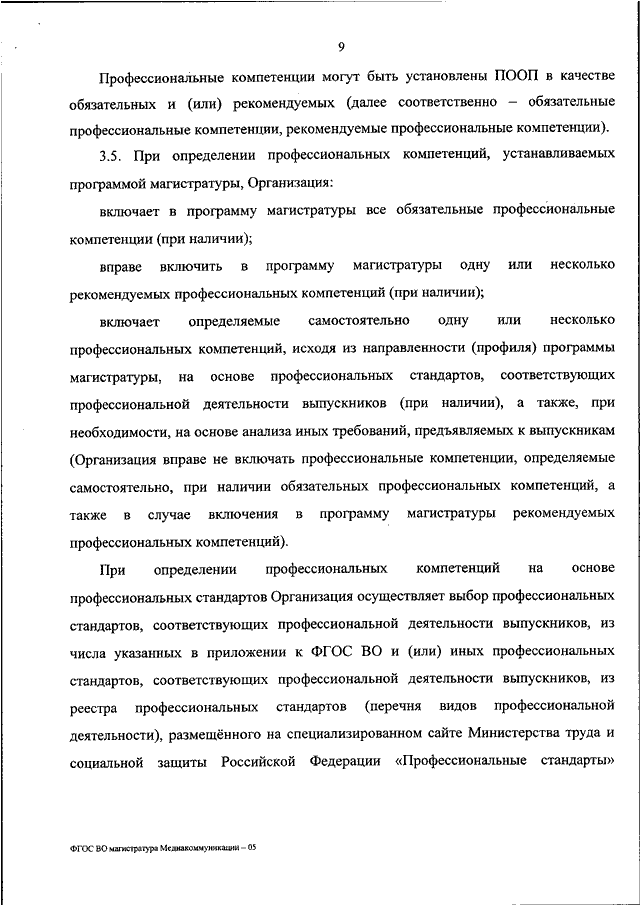 9

Профессиональные компетенции могут быть установлены ПООП в качестве обязательных и (или) рекомендуемых (далее соответственно – обязательные профессиональные компетенции, рекомендуемые профессиональные компетенции).

3.5. При определении профессиональных компетенций, устанавливаемых программой магистратуры, Организация:

включает в программу магистратуры все обязательные профессиональные компетенции (при наличии);

вправе включить в программу магистратуры одну или несколько рекомендуемых профессиональных компетенций (при наличии);

включает определяемые самостоятельно одну или несколько профессиональных компетенций, исходя из направленности (профиля) программы магистратуры, на основе профессиональных стандартов, соответствующих профессиональной деятельности выпускников (при наличии), а также, при необходимости, на основе анализа иных требований, предъявляемых к выпускникам (Организация вправе не включать профессиональные компетенции, определяемые самостоятельно, при наличии обязательных профессиональных компетенций, а также в случае включения в программу магистратуры рекомендуемых профессиональных компетенций).

При определении профессиональных компетенций на основе профессиональных стандартов Организация осуществляет выбор профессиональных стандартов, соответствующих профессиональной деятельности выпускников, из числа указанных в приложении к ФГОС ВО и (или) иных профессиональных стандартов, соответствующих профессиональной деятельности выпускников, из реестра профессиональных стандартов (перечня видов профессиональной деятельности), размещённого на специализированном сайте Министерства труда и социальной защиты Российской Федерации «Профессиональные стандарты»

ФГОС ВО магистратура Медиакоммуникации – 05